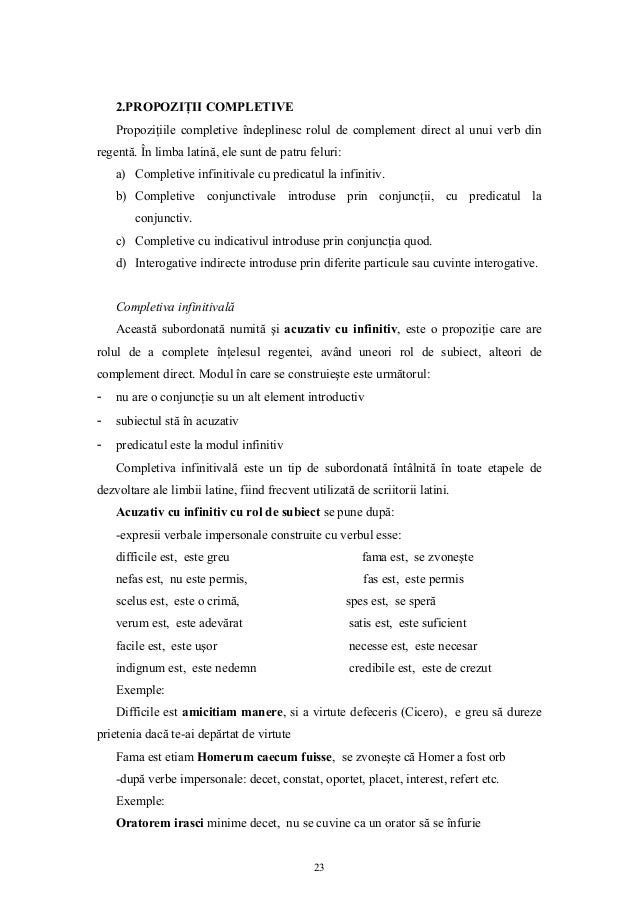 2.PROPOZIȚII COMPLETIVE

Propozițiile completive îndeplinesc rolul de complement direct al unui verb din regentă. În limba latină, ele sunt de patru feluri:

a) Completive infinitivale cu predicatul la infinitiv.
b) Completive conjunctivale introduse prin conjuncții, cu predicatul la conjunctiv.
c) Completive cu indicativul introduse prin conjuncția quod.
d) Interogative indirecte introduse prin diferite particule sau cuvinte interogative.

Completiva infinitivală

Această subordonată numită și acuzativ cu infinitiv, este o propoziție care are rolul de a complete înțelesul regentei, având uneori rol de subiect, alteori de complement direct. Modul în care se construiește este următorul:

- nu are o conjuncție su un alt element introductiv
- subiectul stă în acuzativ
- predicatul este la modul infinitiv

Completiva infinitivală este un tip de subordonată întâlnită în toate etapele de dezvoltare ale limbii latine, fiind frecvent utilizată de scriitorii latini.

Acuzativ cu infinitiv cu rol de subiect se pune după:

-expresii verbale impersonale construite cu verbul esse:

difficile est, este greu
nefas est, nu este permis,
scelus est, este o crimă,
verum est, este adevărat
facile est, este ușor
indignum est, este nedemn

fama est, se zvonește
fas est, este permis
spes est, se speră
satis est, este suficient
necesse est, este necesar
credibile est, este de crezut

Exemple:

Difficile est amicitiam manere, si a virtute defeceris (Cicero), e greu să dureze prietenia dacă te-ai depărtat de virtute

Fama est etiam Homerum caecum fuisse, se zvonește că Homer a fost orb

-după verbe impersonale: decet, constat, oportet, placet, interest, refert etc.

Exemple:

Oratorem irasci minime decet, nu se cuvine ca un orator să se înfurie

23